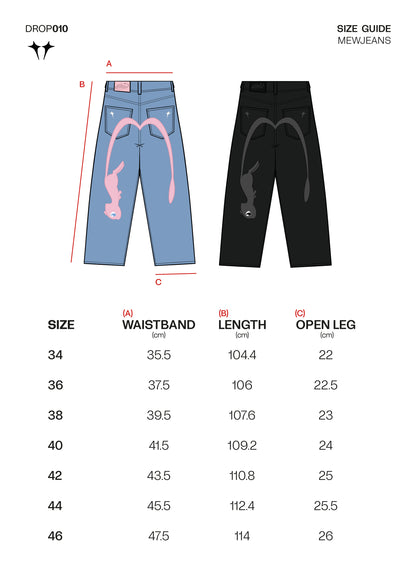 DROP010

SIZE GUIDE
MEWJEANS

A
B
C

| SIZE | (A) WAISTBAND (cm) | (B) LENGTH (cm) | (C) OPEN LEG (cm) |
|---|---|---|---|
| 34 | 35.5 | 104.4 | 22 |
| 36 | 37.5 | 106 | 22.5 |
| 38 | 39.5 | 107.6 | 23 |
| 40 | 41.5 | 109.2 | 24 |
| 42 | 43.5 | 110.8 | 25 |
| 44 | 45.5 | 112.4 | 25.5 |
| 46 | 47.5 | 114 | 26 |